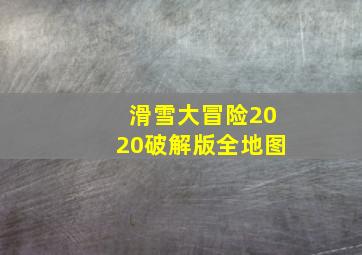 滑雪大冒险2020破解版全地图